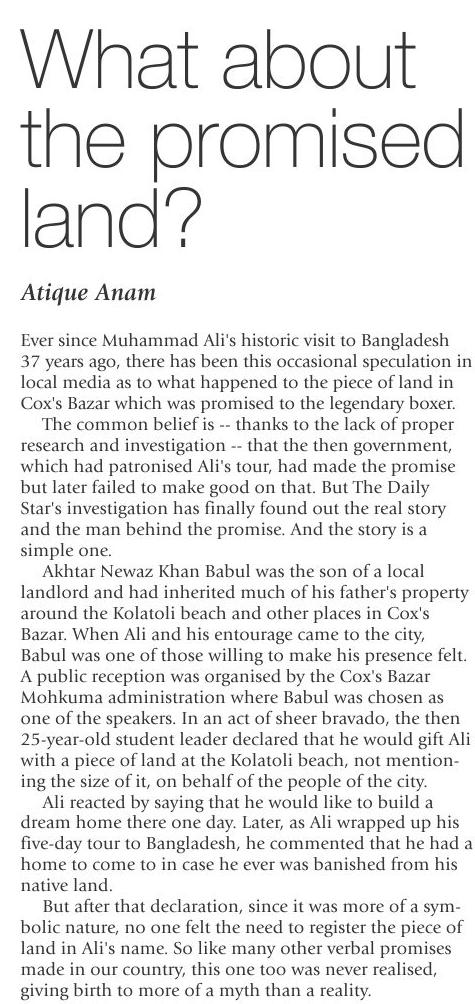 What about the promised land?

Atique Anam

Ever since Muhammad Ali's historic visit to Bangladesh 37 years ago, there has been this occasional speculation in local media as to what happened to the piece of land in Cox's Bazar which was promised to the legendary boxer.

The common belief is -- thanks to the lack of proper research and investigation -- that the then government, which had patronised Ali's tour, had made the promise but later failed to make good on that. But The Daily Star's investigation has finally found out the real story and the man behind the promise. And the story is a simple one.

Akhtar Newaz Khan Babul was the son of a local landlord and had inherited much of his father's property around the Kolatoli beach and other places in Cox's Bazar. When Ali and his entourage came to the city, Babul was one of those willing to make his presence felt. A public reception was organised by the Cox's Bazar Mohkuma administration where Babul was chosen as one of the speakers. In an act of sheer bravado, the then 25-year-old student leader declared that he would gift Ali with a piece of land at the Kolatoli beach, not mentioning the size of it, on behalf of the people of the city.

Ali reacted by saying that he would like to build a dream home there one day. Later, as Ali wrapped up his five-day tour to Bangladesh, he commented that he had a home to come to in case he ever was banished from his native land.

But after that declaration, since it was more of a symbolic nature, no one felt the need to register the piece of land in Ali's name. So like many other verbal promises made in our country, this one too was never realised, giving birth to more of a myth than a reality.